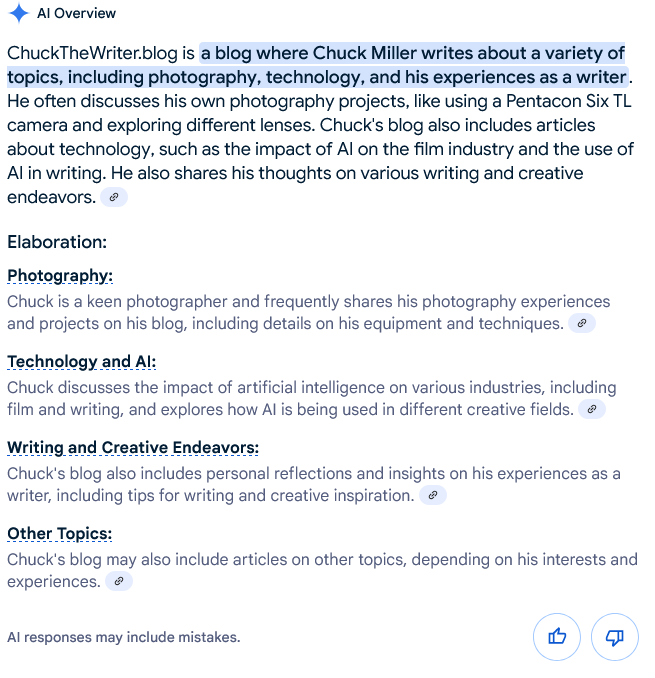 AI Overview

ChuckTheWriter.blog is a blog where Chuck Miller writes about a variety of topics, including photography, technology, and his experiences as a writer. He often discusses his own photography projects, like using a Pentacon Six TL camera and exploring different lenses. Chuck's blog also includes articles about technology, such as the impact of AI on the film industry and the use of AI in writing. He also shares his thoughts on various writing and creative endeavors.

Elaboration:

Photography:
Chuck is a keen photographer and frequently shares his photography experiences and projects on his blog, including details on his equipment and techniques.

Technology and AI:
Chuck discusses the impact of artificial intelligence on various industries, including film and writing, and explores how AI is being used in different creative fields.

Writing and Creative Endeavors:
Chuck's blog also includes personal reflections and insights on his experiences as a writer, including tips for writing and creative inspiration.

Other Topics:
Chuck's blog may also include articles on other topics, depending on his interests and experiences.

AI responses may include mistakes.